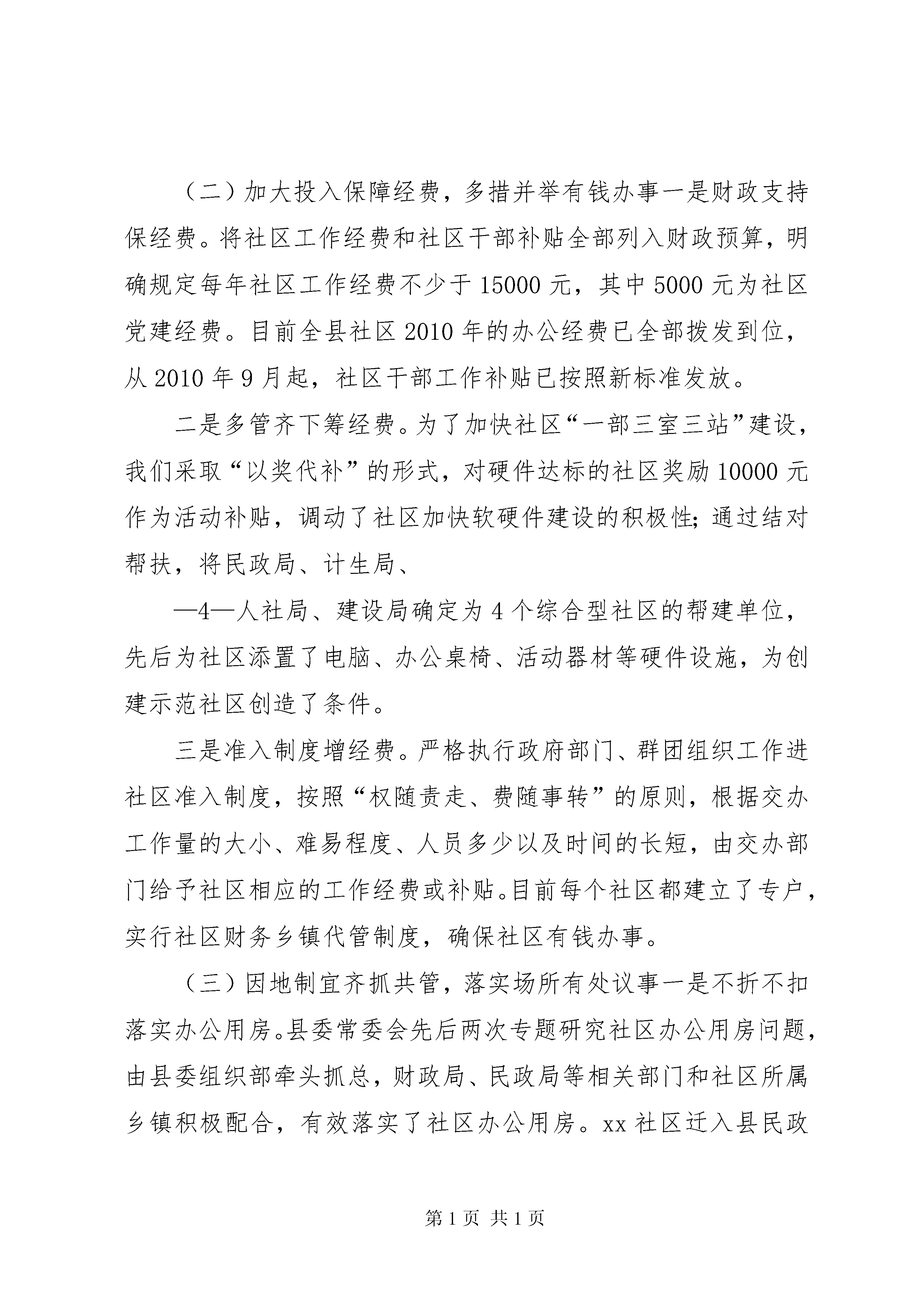 （二）加大投入保障经费，多措并举有钱办事一是财政支持保经费。将社区工作经费和社区干部补贴全部列入财政预算，明确规定每年社区工作经费不少于15000元，其中5000元为社区党建经费。目前全县社区2010年的办公经费已全部拨发到位，从2010年9月起，社区干部工作补贴已按照新标准发放。

二是多管齐下筹经费。为了加快社区“一部三室三站”建设，我们采取“以奖代补”的形式，对硬件达标的社区奖励10000元作为活动补贴，调动了社区加快软硬件建设的积极性；通过结对帮扶，将民政局、计生局、

—4—人社局、建设局确定为4个综合型社区的帮建单位，先后为社区添置了电脑、办公桌椅、活动器材等硬件设施，为创建示范社区创造了条件。

三是准入制度增经费。严格执行政府部门、群团组织工作进社区准入制度，按照“权随责走、费随事转”的原则，根据交办工作量的大小、难易程度、人员多少以及时间的长短，由交办部门给予社区相应的工作经费或补贴。目前每个社区都建立了专户，实行社区财务乡镇代管制度，确保社区有钱办事。

（三）因地制宜齐抓共管，落实场所有处议事一是不折不扣落实办公用房。县委常委会先后两次专题研究社区办公用房问题，由县委组织部牵头抓总，财政局、民政局等相关部门和社区所属乡镇积极配合，有效落实了社区办公用房。xx社区迁入县民政

第1页 共1页